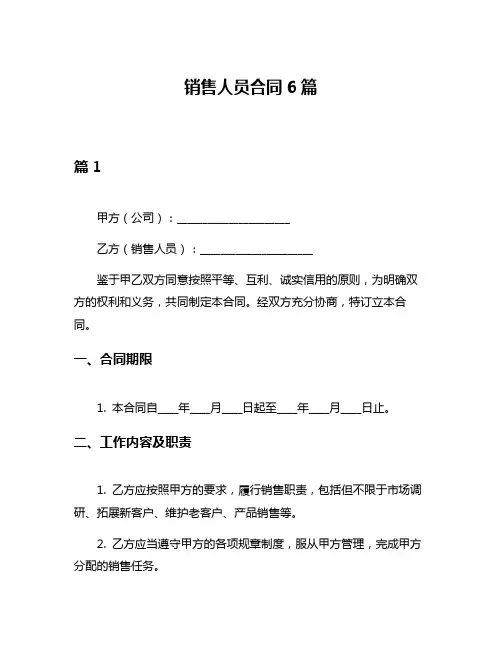 销售人员合同 6 篇

篇 1

甲方（公司）：____________________

乙方（销售人员）：____________________

鉴于甲乙双方同意按照平等、互利、诚实信用的原则，为明确双方的权利和义务，共同制定本合同。经双方充分协商，特订立本合同。

一、合同期限

1. 本合同自____年____月____日起至____年____月____日止。

二、工作内容及职责

1. 乙方应按照甲方的要求，履行销售职责，包括但不限于市场调研、拓展新客户、维护老客户、产品销售等。

2. 乙方应当遵守甲方的各项规章制度，服从甲方管理，完成甲方分配的销售任务。